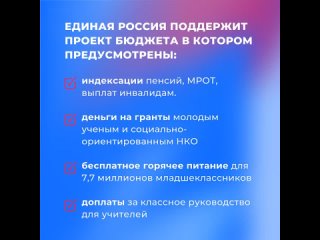 ЕДИНАЯ РОССИЯ ПОДДЕРЖИТ ПРОЕКТ БЮДЖЕТА В КОТОРОМ ПРЕДУСМОТРЕНЫ:

индексации пенсий, МРОТ, выплат инвалидам.

деньги на гранты молодым ученым и социально-ориентированным НКО

бесплатное горячее питание для 7,7 миллионов младшеклассников

доплаты за классное руководство для учителей